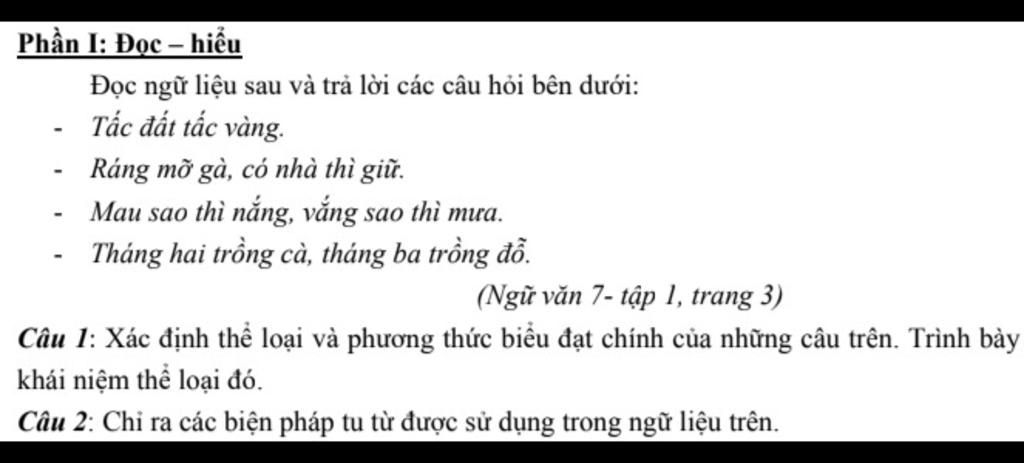 Phần I: Đọc – hiểu

Đọc ngữ liệu sau và trả lời các câu hỏi bên dưới:

- Tấc đất tấc vàng.
- Ráng mỡ gà, có nhà thì giữ.
- Mau sao thì nắng, vắng sao thì mưa.
- Tháng hai trồng cà, tháng ba trồng đỗ.

(Ngữ văn 7- tập 1, trang 3)

Câu 1: Xác định thể loại và phương thức biểu đạt chính của những câu trên. Trình bày khái niệm thể loại đó.

Câu 2: Chỉ ra các biện pháp tu từ được sử dụng trong ngữ liệu trên.